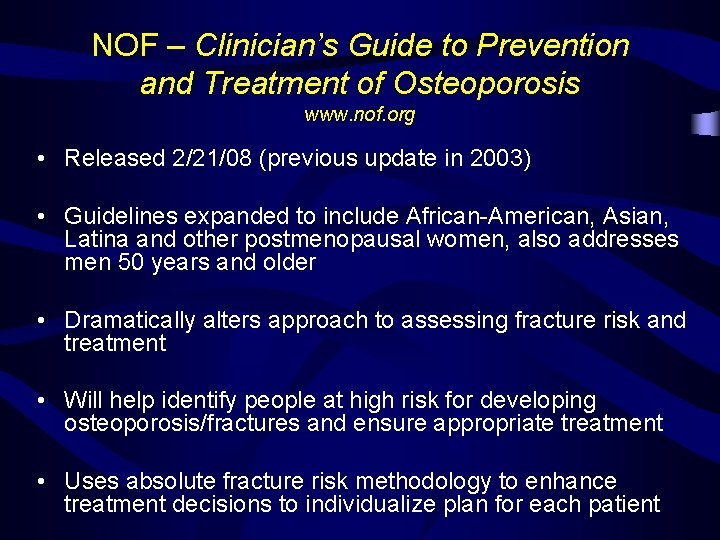 NOF – Clinician's Guide to Prevention and Treatment of Osteoporosis
www.nof.org

• Released 2/21/08 (previous update in 2003)

• Guidelines expanded to include African-American, Asian, Latina and other postmenopausal women, also addresses men 50 years and older

• Dramatically alters approach to assessing fracture risk and treatment

• Will help identify people at high risk for developing osteoporosis/fractures and ensure appropriate treatment

• Uses absolute fracture risk methodology to enhance treatment decisions to individualize plan for each patient